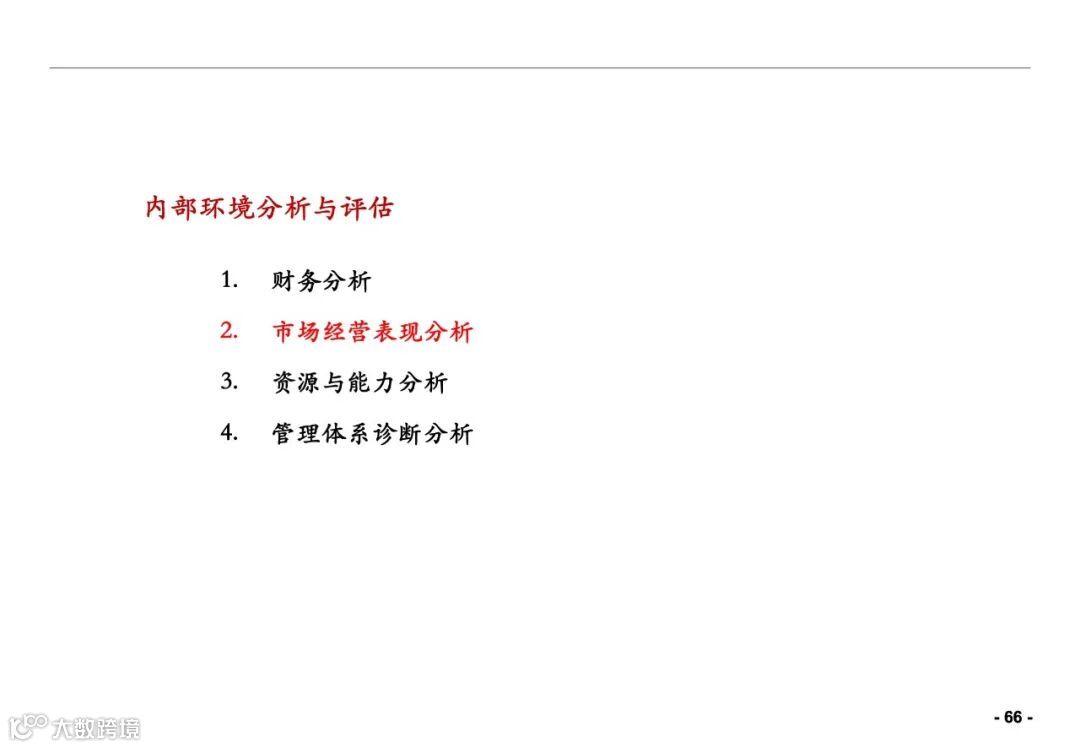 内部环境分析与评估

1. 财务分析
2. 市场经营表现分析
3. 资源与能力分析
4. 管理体系诊断分析

大数跨境

- 66 -